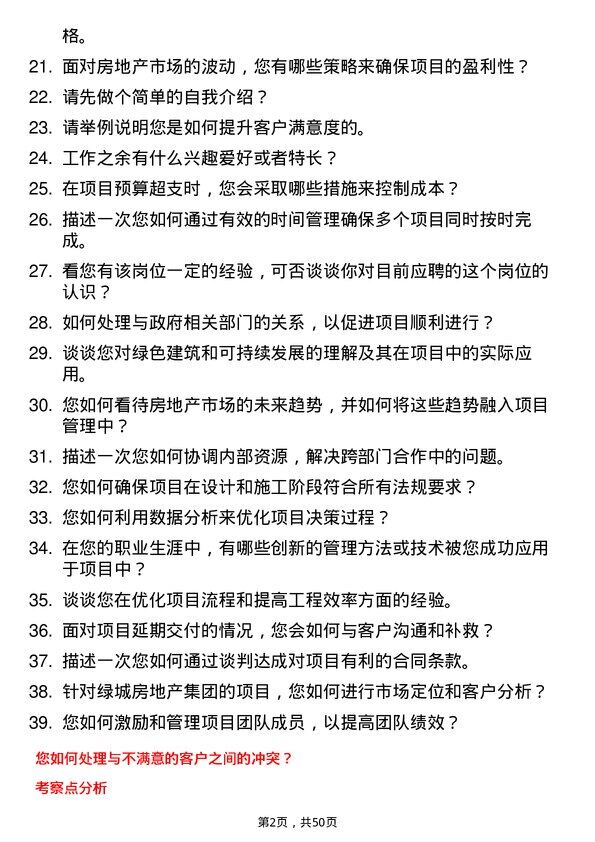 格。

21. 面对房地产市场的波动，您有哪些策略来确保项目的盈利性？

22. 请先做个简单的自我介绍？

23. 请举例说明您是如何提升客户满意度的。

24. 工作之余有什么兴趣爱好或者特长？

25. 在项目预算超支时，您会采取哪些措施来控制成本？

26. 描述一次您如何通过有效的时间管理确保多个项目同时按时完成。

27. 看您有该岗位一定的经验，可否谈谈你对目前应聘的这个岗位的认识？

28. 如何处理与政府相关部门的关系，以促进项目顺利进行？

29. 谈谈您对绿色建筑和可持续发展的理解及其在项目中的实际应用。

30. 您如何看待房地产市场的未来趋势，并如何将这些趋势融入项目管理中？

31. 描述一次您如何协调内部资源，解决跨部门合作中的问题。

32. 您如何确保项目在设计和施工阶段符合所有法规要求？

33. 您如何利用数据分析来优化项目决策过程？

34. 在您的职业生涯中，有哪些创新的管理方法或技术被您成功应用于项目中？

35. 谈谈您在优化项目流程和提高工程效率方面的经验。

36. 面对项目延期交付的情况，您会如何与客户沟通和补救？

37. 描述一次您如何通过谈判达成对项目有利的合同条款。

38. 针对绿城房地产集团的项目，您如何进行市场定位和客户分析？

39. 您如何激励和管理项目团队成员，以提高团队绩效？

您如何处理与不满意的客户之间的冲突？

考察点分析

第2页，共50页